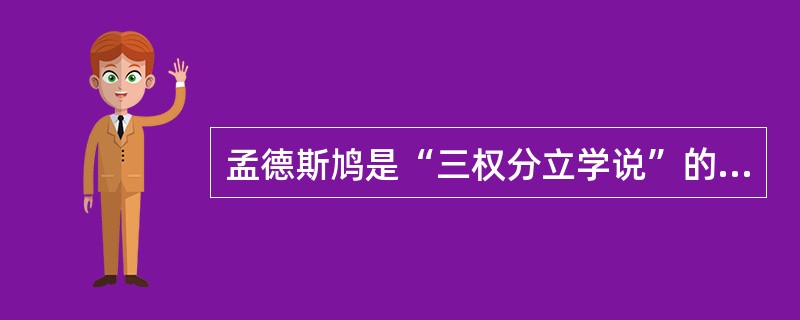 孟德斯鸠是“三权分立学说”的...